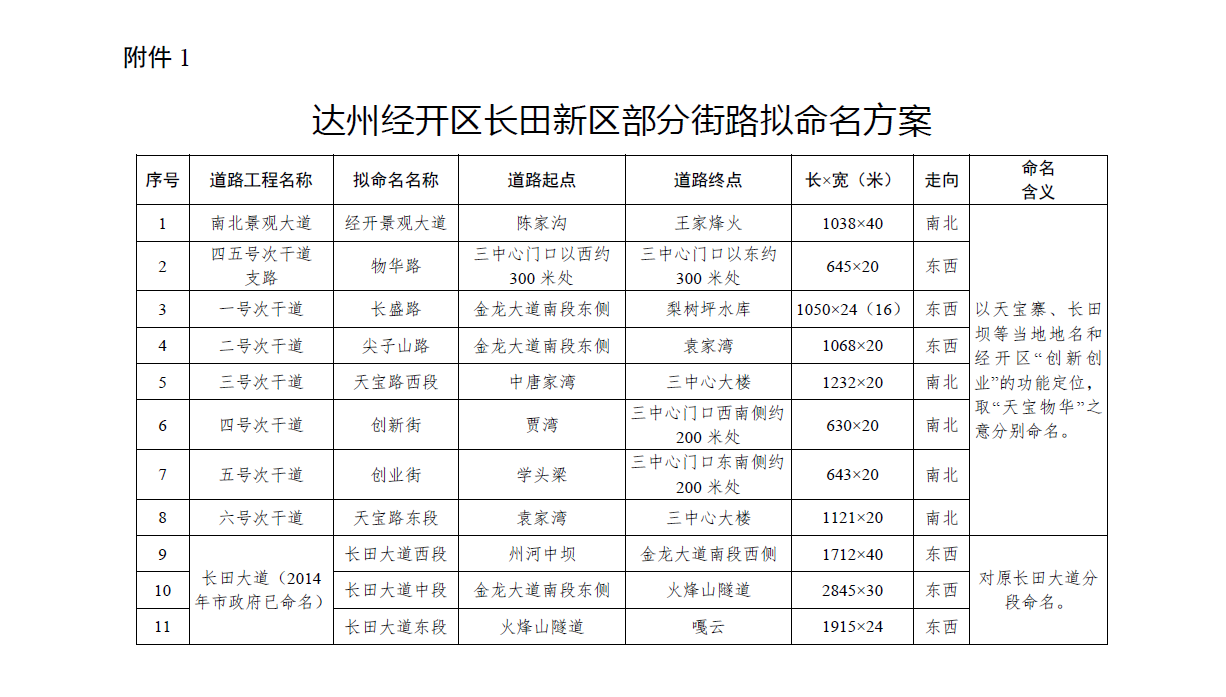 附件 1

达州经开区长田新区部分街路拟命名方案

| 序号 | 道路工程名称 | 拟命名名称 | 道路起点 | 道路终点 | 长×宽（米） | 走向 | 命名含义 |
|---|---|---|---|---|---|---|---|
| 1 | 南北景观大道 | 经开景观大道 | 陈家沟 | 王家烽火 | 1038×40 | 南北 | 以天宝寨、长田坝等当地地名和经开区“创新创业”的功能定位，取“天宝物华”之意分别命名。 |
| 2 | 四五号次干道支路 | 物华路 | 三中心门口以西约300米处 | 三中心门口以东约300米处 | 645×20 | 东西 | |
| 3 | 一号次干道 | 长盛路 | 金龙大道南段东侧 | 梨树坪水库 | 1050×24（16） | 东西 | |
| 4 | 二号次干道 | 尖子山路 | 金龙大道南段东侧 | 袁家湾 | 1068×20 | 东西 | |
| 5 | 三号次干道 | 天宝路西段 | 中唐家湾 | 三中心大楼 | 1232×20 | 南北 | |
| 6 | 四号次干道 | 创新街 | 贾湾 | 三中心门口西南侧约200米处 | 630×20 | 南北 | |
| 7 | 五号次干道 | 创业街 | 学头梁 | 三中心门口东南侧约200米处 | 643×20 | 南北 | |
| 8 | 六号次干道 | 天宝路东段 | 袁家湾 | 三中心大楼 | 1121×20 | 南北 | |
| 9 | 长田大道（2014年市政府已命名） | 长田大道西段 | 州河中坝 | 金龙大道南段西侧 | 1712×40 | 东西 | 对原长田大道分段命名。 |
| 10 | | 长田大道中段 | 金龙大道南段东侧 | 火烽山隧道 | 2845×30 | 东西 | |
| 11 | | 长田大道东段 | 火烽山隧道 | 嘎云 | 1915×24 | 东西 | |